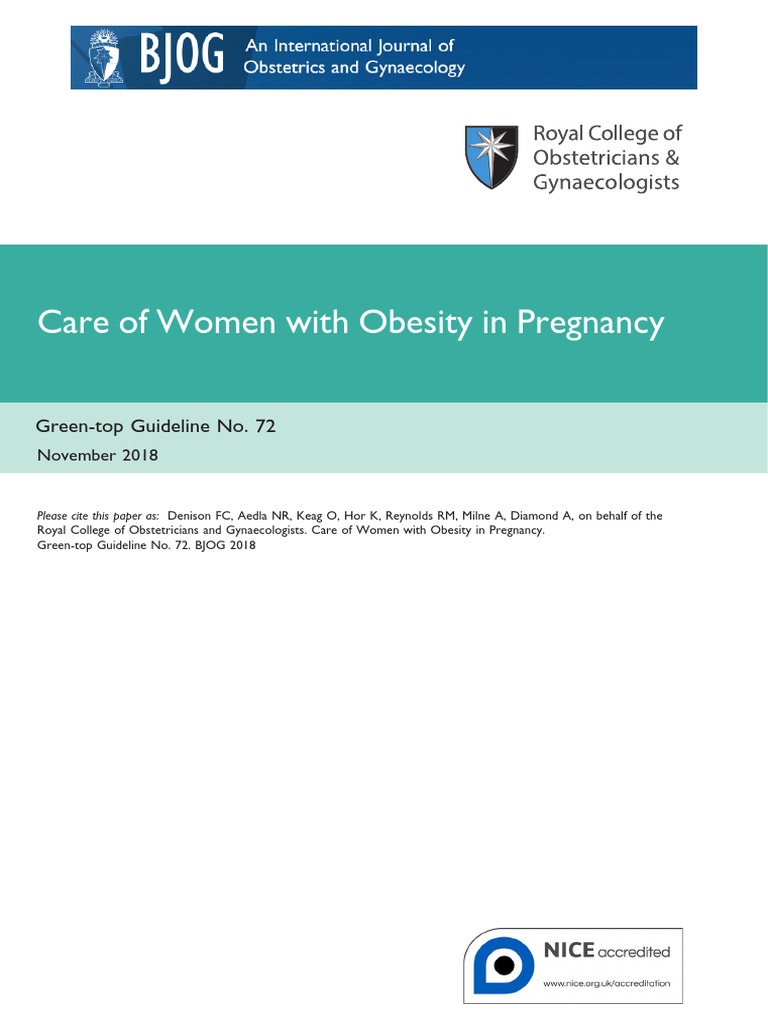 BJOG An International Journal of Obstetrics and Gynaecology

Royal College of Obstetricians & Gynaecologists

Care of Women with Obesity in Pregnancy

Green-top Guideline No. 72

November 2018

Please cite this paper as: Denison FC, Aedla NR, Keag O, Hor K, Reynolds RM, Milne A, Diamond A, on behalf of the Royal College of Obstetricians and Gynaecologists. Care of Women with Obesity in Pregnancy. Green-top Guideline No. 72. BJOG 2018

NICE accredited

www.nice.org.uk/accreditation